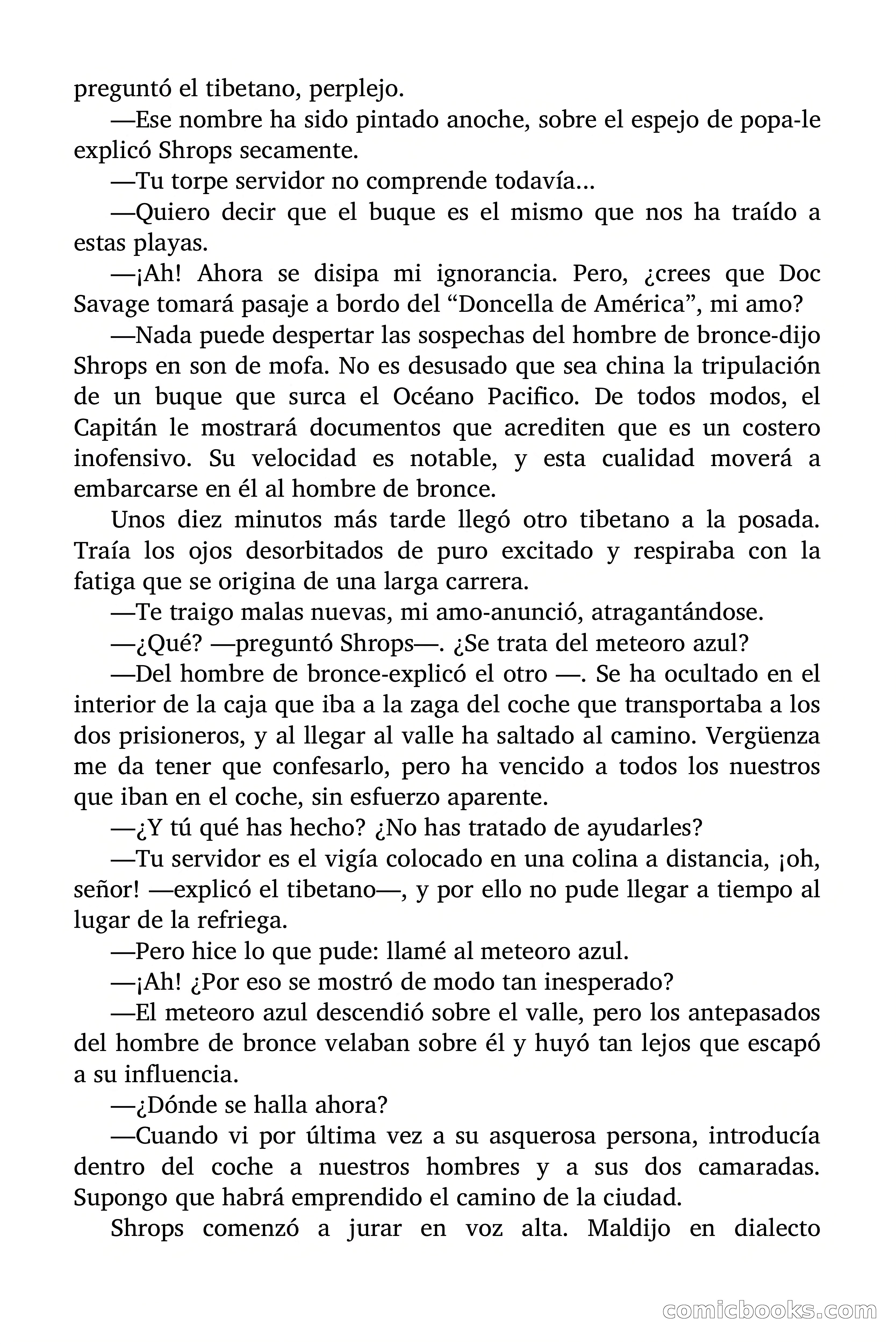 preguntó el tibetano, perplejo.

—Ese nombre ha sido pintado anoche, sobre el espejo de popa-le explicó Shrops secamente.

—Tu torpe servidor no comprende todavía...

—Quiero decir que el buque es el mismo que nos ha traído a estas playas.

—¡Ah! Ahora se disipa mi ignorancia. Pero, ¿crees que Doc Savage tomará pasaje a bordo del “Doncella de América”, mi amo?

—Nada puede despertar las sospechas del hombre de bronce-dijo Shrops en son de mofa. No es desusado que sea china la tripulación de un buque que surca el Océano Pacifico. De todos modos, el Capitán le mostrará documentos que acrediten que es un costero inofensivo. Su velocidad es notable, y esta cualidad moverá a embarcarse en él al hombre de bronce.

Unos diez minutos más tarde llegó otro tibetano a la posada. Traía los ojos desorbitados de puro excitado y respiraba con la fatiga que se origina de una larga carrera.

—Te traigo malas nuevas, mi amo-anunció, atragantándose.

—¿Qué? —preguntó Shrops—. ¿Se trata del meteoro azul?

—Del hombre de bronce-explicó el otro —. Se ha ocultado en el interior de la caja que iba a la zaga del coche que transportaba a los dos prisioneros, y al llegar al valle ha saltado al camino. Vergüenza me da tener que confesarlo, pero ha vencido a todos los nuestros que iban en el coche, sin esfuerzo aparente.

—¿Y tú qué has hecho? ¿No has tratado de ayudarles?

—Tu servidor es el vigía colocado en una colina a distancia, ¡oh, señor! —explicó el tibetano—, y por ello no pude llegar a tiempo al lugar de la refriega.

—Pero hice lo que pude: llamé al meteoro azul.

—¡Ah! ¿Por eso se mostró de modo tan inesperado?

—El meteoro azul descendió sobre el valle, pero los antepasados del hombre de bronce velaban sobre él y huyó tan lejos que escapó a su influencia.

—¿Dónde se halla ahora?

—Cuando vi por última vez a su asquerosa persona, introducía dentro del coche a nuestros hombres y a sus dos camaradas. Supongo que habrá emprendido el camino de la ciudad.

Shrops comenzó a jurar en voz alta. Maldijo en dialecto

comicbooks.com